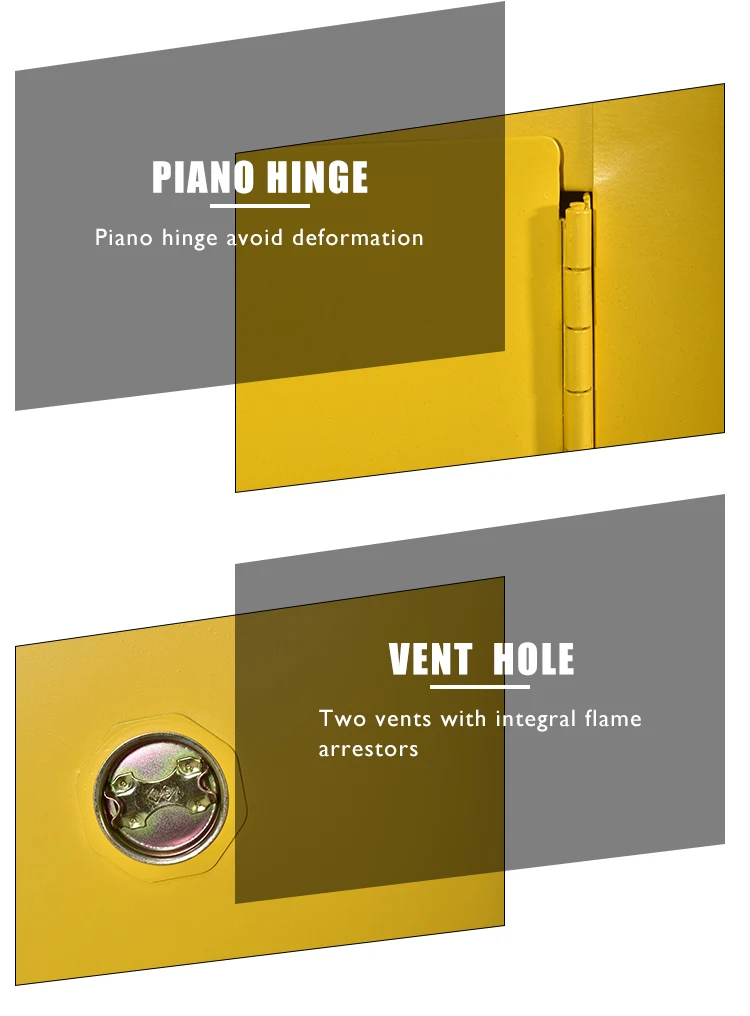 PIANO HINGE

Piano hinge avoid deformation

VENT HOLE

Two vents with integral flame arrestors